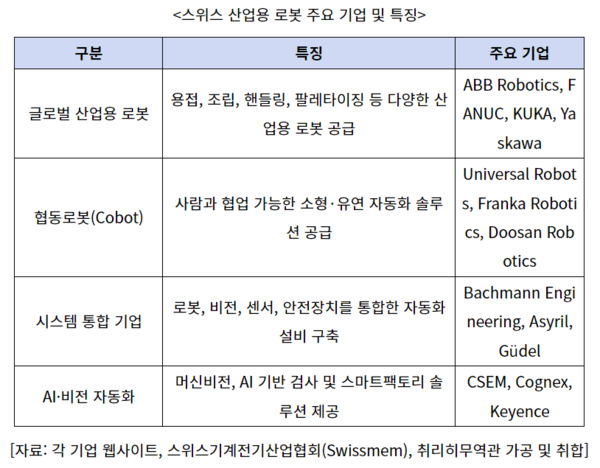 <스위스 산업용 로봇 주요 기업 및 특징>

| 구분 | 특징 | 주요 기업 |
|---|---|---|
| 글로벌 산업용 로봇 | 용접, 조립, 핸들링, 팔레타이징 등 다양한 산업용 로봇 공급 | ABB Robotics, FANUC, KUKA, Yaskawa |
| 협동로봇(Cobot) | 사람과 협업 가능한 소형·유연 자동화 솔루션 공급 | Universal Robots, Franka Robotics, Doosan Robotics |
| 시스템 통합 기업 | 로봇, 비전, 센서, 안전장치를 통합한 자동화 설비 구축 | Bachmann Engineering, Asyril, Güdel |
| AI·비전 자동화 | 머신비전, AI 기반 검사 및 스마트팩토리 솔루션 제공 | CSEM, Cognex, Keyence |

[자료: 각 기업 웹사이트, 스위스기계전기산업협회(Swissmem), 취리히무역관 가공 및 취합]